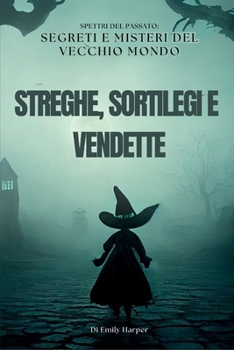 SPETTRI DEL PASSATO:
SEGRETI E MISTERI DEL VECCHIO MONDO

STREGHE, SORTILEGI E VENDETTE

Di Emily Harper